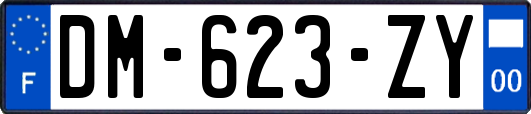 F

DM-623-ZY

00